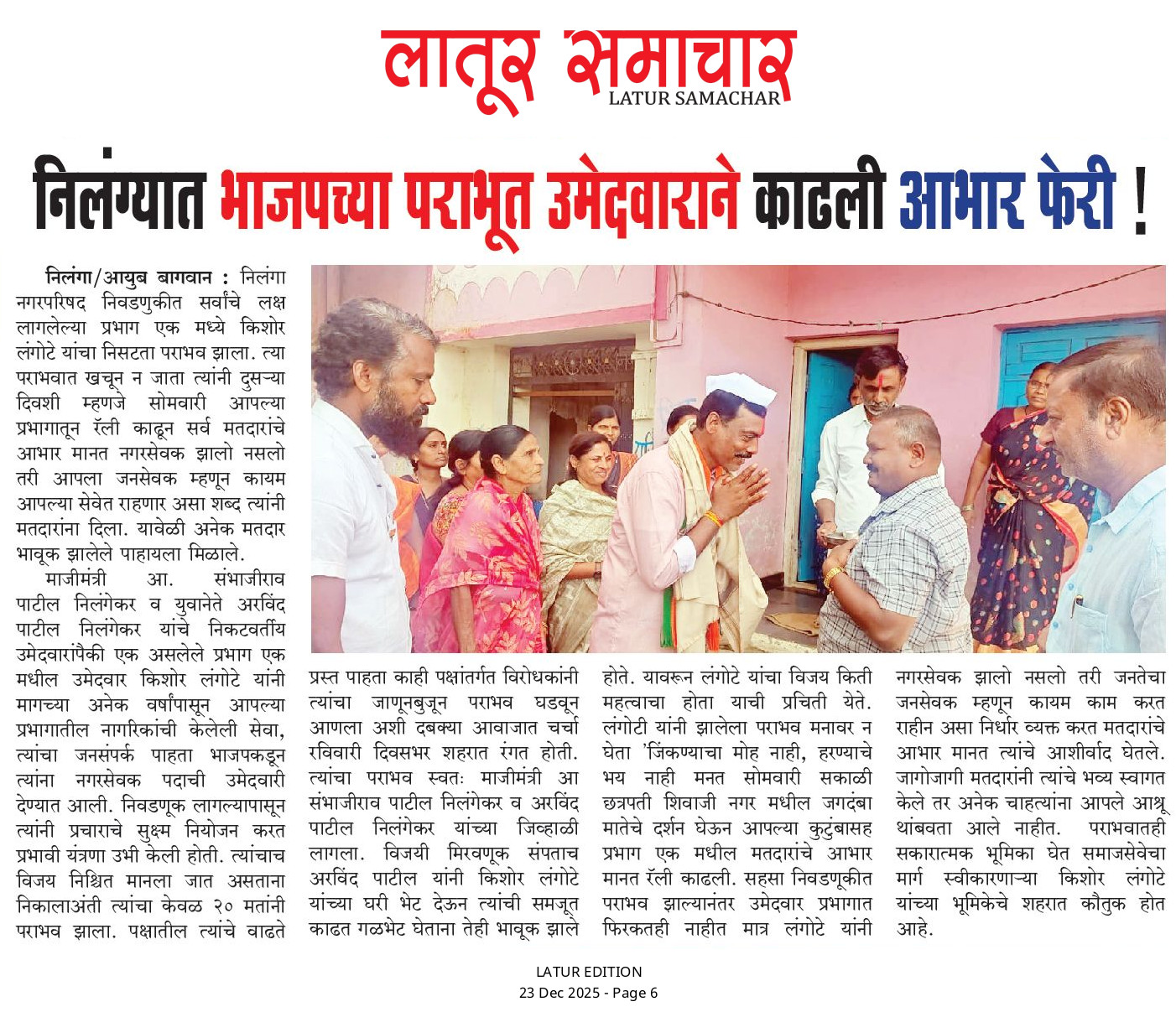 लातूर समाचार
LATUR SAMACHAR

निलंग्यात भाजपच्या पराभूत उमेदवाराने काढली आभार फेरी !

निलंगा/आयुब बागवान : निलंगा नगरपरिषद निवडणुकीत सर्वांचे लक्ष लागलेल्या प्रभाग एक मध्ये किशोर लंगोटे यांचा निसटता पराभव झाला. त्या पराभवात खचून न जाता त्यांनी दुसऱ्या दिवशी म्हणजे सोमवारी आपल्या प्रभागातून रॅली काढून सर्व मतदारांचे आभार मानत नगरसेवक झालो नसलो तरी आपला जनसेवक म्हणून कायम आपल्या सेवेत राहणार असा शब्द त्यांनी मतदारांना दिला. यावेळी अनेक मतदार भावूक झालेले पाहायला मिळाले.

माजीमंत्री आ. संभाजीराव पाटील निलंगेकर व युवानेते अरविंद पाटील निलंगेकर यांचे निकटवर्तीय उमेदवारांपैकी एक असलेले प्रभाग एक मधील उमेदवार किशोर लंगोटे यांनी मागच्या अनेक वर्षांपासून आपल्या प्रभागातील नागरिकांची केलेली सेवा, त्यांचा जनसंपर्क पाहता भाजपकडून त्यांना नगरसेवक पदाची उमेदवारी देण्यात आली. निवडणूक लागल्यापासून त्यांनी प्रचाराचे सुक्ष्म नियोजन करत प्रभावी यंत्रणा उभी केली होती. त्यांचाच विजय निश्चित मानला जात असताना निकालाअंती त्यांचा केवळ २० मतांनी पराभव झाला. पक्षातील त्यांचे वाढते प्रस्त पाहता काही पक्षांतर्गत विरोधकांनी त्यांचा जाणूनबुजून पराभव घडवून आणला अशी दबक्या आवाजात चर्चा रविवारी दिवसभर शहरात रंगत होती. त्यांचा पराभव स्वतः माजीमंत्री आ संभाजीराव पाटील निलंगेकर व अरविंद पाटील निलंगेकर यांच्या जिव्हाळी लागला. विजयी मिरवणूक संपताच अरविंद पाटील यांनी किशोर लंगोटे यांच्या घरी भेट देऊन त्यांची समजूत काढत गळभेट घेताना तेही भावूक झाले होते. यावरून लंगोटे यांचा विजय किती महत्वाचा होता याची प्रचिती येते. लंगोटी यांनी झालेला पराभव मनावर न घेता 'जिंकण्याचा मोह नाही, हरण्याचे भय नाही मनत सोमवारी सकाळी छत्रपती शिवाजी नगर मधील जगदंबा मातेचे दर्शन घेऊन आपल्या कुटुंबासह प्रभाग एक मधील मतदारांचे आभार मानत रॅली काढली. सहसा निवडणूकीत पराभव झाल्यानंतर उमेदवार प्रभागात फिरकतही नाहीत मात्र लंगोटे यांनी नगरसेवक झालो नसलो तरी जनतेचा जनसेवक म्हणून कायम काम करत राहीन असा निर्धार व्यक्त करत मतदारांचे आभार मानत त्यांचे आशीर्वाद घेतले. जागोजागी मतदारांनी त्यांचे भव्य स्वागत केले तर अनेक चाहत्यांना आपले आश्रू थांबवता आले नाहीत. पराभवातही सकारात्मक भूमिका घेत समाजसेवेचा मार्ग स्वीकारणाऱ्या किशोर लंगोटे यांच्या भूमिकेचे शहरात कौतुक होत आहे.

LATUR EDITION
23 Dec 2025 - Page 6